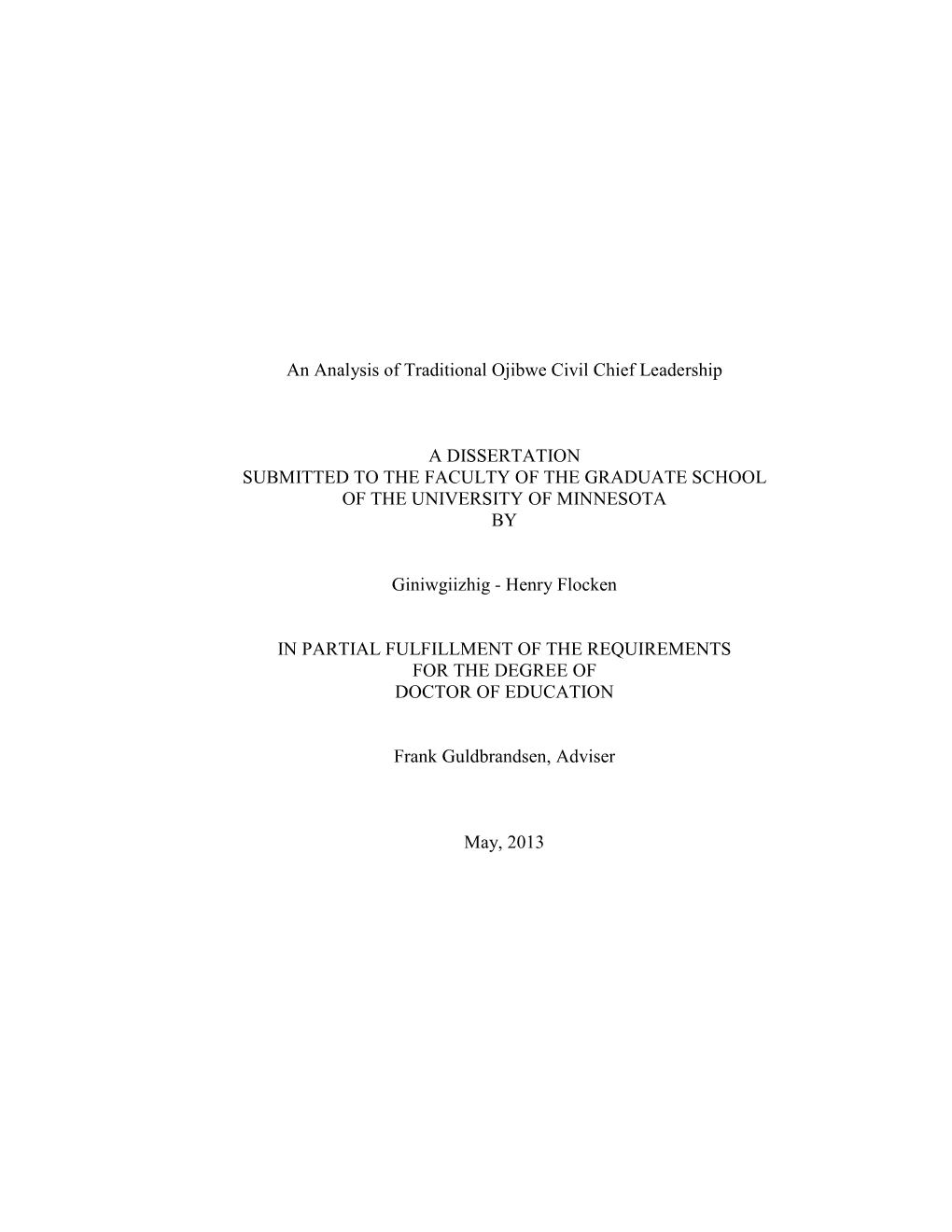 An Analysis of Traditional Ojibwe Civil Chief Leadership

A DISSERTATION
SUBMITTED TO THE FACULTY OF THE GRADUATE SCHOOL
OF THE UNIVERSITY OF MINNESOTA
BY

Giniwgiizhig - Henry Flocken

IN PARTIAL FULFILLMENT OF THE REQUIREMENTS
FOR THE DEGREE OF
DOCTOR OF EDUCATION

Frank Guldbrandsen, Adviser

May, 2013